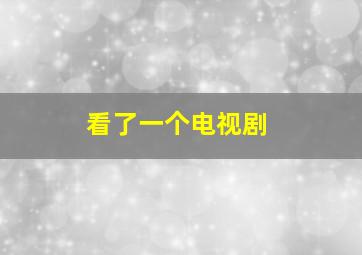 看了一个电视剧